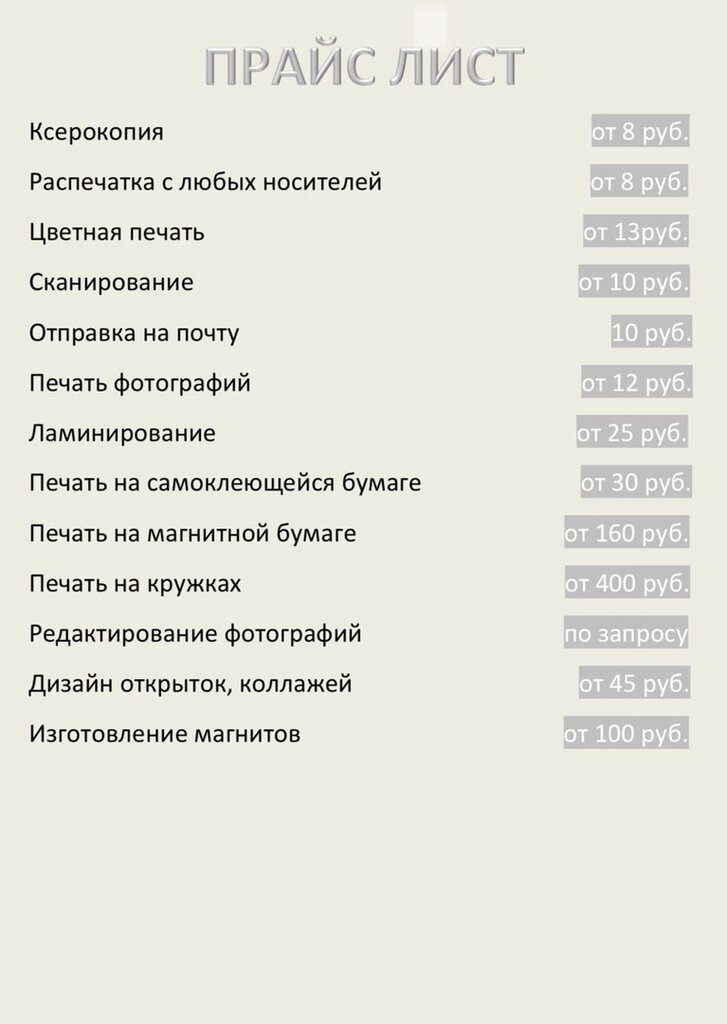 ПРАЙС ЛИСТ

Ксерокопия от 8 руб.

Распечатка с любых носителей от 8 руб.

Цветная печать от 13руб.

Сканирование от 10 руб.

Отправка на почту 10 руб.

Печать фотографий от 12 руб.

Ламинирование от 25 руб.

Печать на самоклеющейся бумаге от 30 руб.

Печать на магнитной бумаге от 160 руб.

Печать на кружках от 400 руб.

Редактирование фотографий по запросу

Дизайн открыток, коллажей от 45 руб.

Изготовление магнитов от 100 руб.